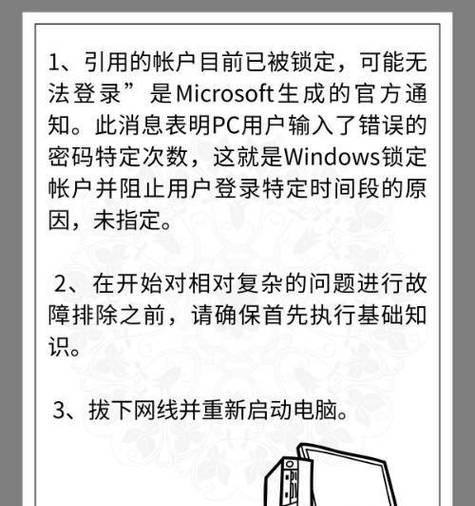 1、引用的帐户目前已被锁定，可能无法登录”是Microsoft生成的官方通知。此消息表明PC用户输入了错误的密码特定次数，这就是Windows锁定帐户并阻止用户登录特定时间段的原因，未指定。

2、在开始对相对复杂的问题进行故障排除之前，请确保首先执行基础知识。

3、拔下网线并重新启动电脑。